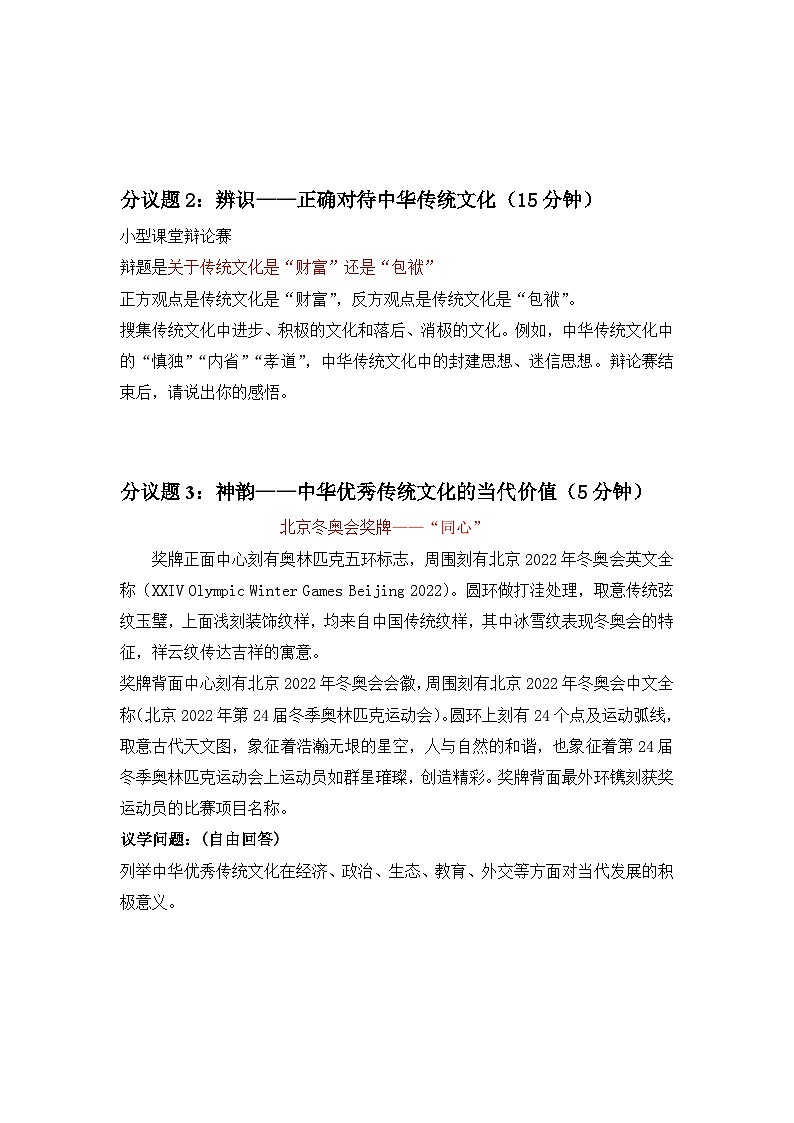 分议题 2：辨识——正确对待中华传统文化（15 分钟）

小型课堂辩论赛

辩题是关于传统文化是“财富”还是“包袱”

正方观点是传统文化是“财富”，反方观点是传统文化是“包袱”。

搜集传统文化中进步、积极的文化和落后、消极的文化。例如，中华传统文化中的“慎独”“内省”“孝道”，中华传统文化中的封建思想、迷信思想。辩论赛结束后，请说出你的感悟。

分议题 3：神韵——中华优秀传统文化的当代价值（5 分钟）

北京冬奥会奖牌——“同心”

奖牌正面中心刻有奥林匹克五环标志，周围刻有北京 2022 年冬奥会英文全称（XXIV Olympic Winter Games Beijing 2022）。圆环做打洼处理，取意传统弦纹玉璧，上面浅刻装饰纹样，均来自中国传统纹样，其中冰雪纹表现冬奥会的特征，祥云纹传达吉祥的寓意。

奖牌背面中心刻有北京 2022 年冬奥会会徽，周围刻有北京 2022 年冬奥会中文全称（北京 2022 年第 24 届冬季奥林匹克运动会）。圆环上刻有 24 个点及运动弧线，取意古代天文图，象征着浩瀚无垠的星空，人与自然的和谐，也象征着第 24 届冬季奥林匹克运动会上运动员如群星璀璨，创造精彩。奖牌背面最外环镌刻获奖运动员的比赛项目名称。

议学问题：（自由回答）

列举中华优秀传统文化在经济、政治、生态、教育、外交等方面对当代发展的积极意义。